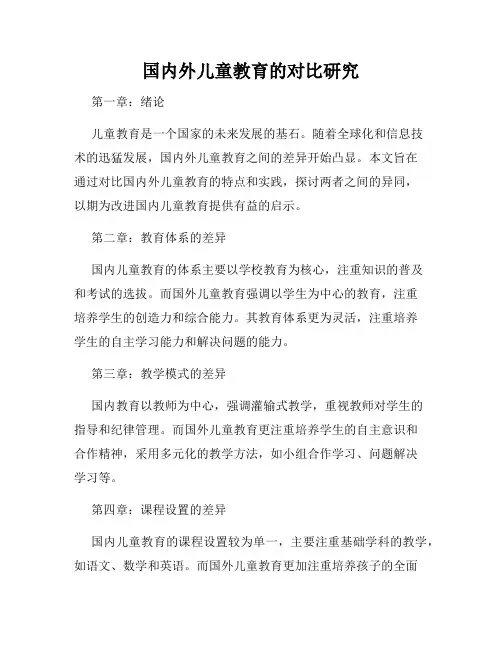 国内外儿童教育的对比研究

第一章：绪论

儿童教育是一个国家的未来发展的基石。随着全球化和信息技术的迅猛发展，国内外儿童教育之间的差异开始凸显。本文旨在通过对比国内外儿童教育的特点和实践，探讨两者之间的异同，以期为改进国内儿童教育提供有益的启示。

第二章：教育体系的差异

国内儿童教育的体系主要以学校教育为核心，注重知识的普及和考试的选拔。而国外儿童教育强调以学生为中心的教育，注重培养学生的创造力和综合能力。其教育体系更为灵活，注重培养学生的自主学习能力和解决问题的能力。

第三章：教学模式的差异

国内教育以教师为中心，强调灌输式教学，重视教师对学生的指导和纪律管理。而国外儿童教育更注重培养学生的自主意识和合作精神，采用多元化的教学方法，如小组合作学习、问题解决学习等。

第四章：课程设置的差异

国内儿童教育的课程设置较为单一，主要注重基础学科的教学，如语文、数学和英语。而国外儿童教育更加注重培养孩子的全面